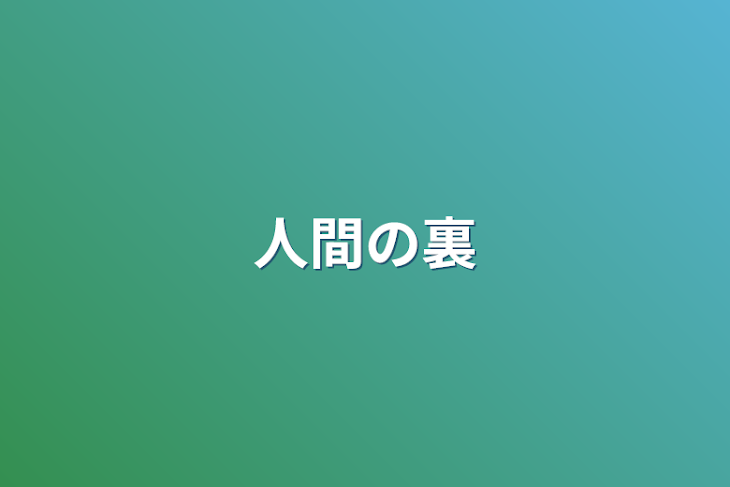 人間の裏